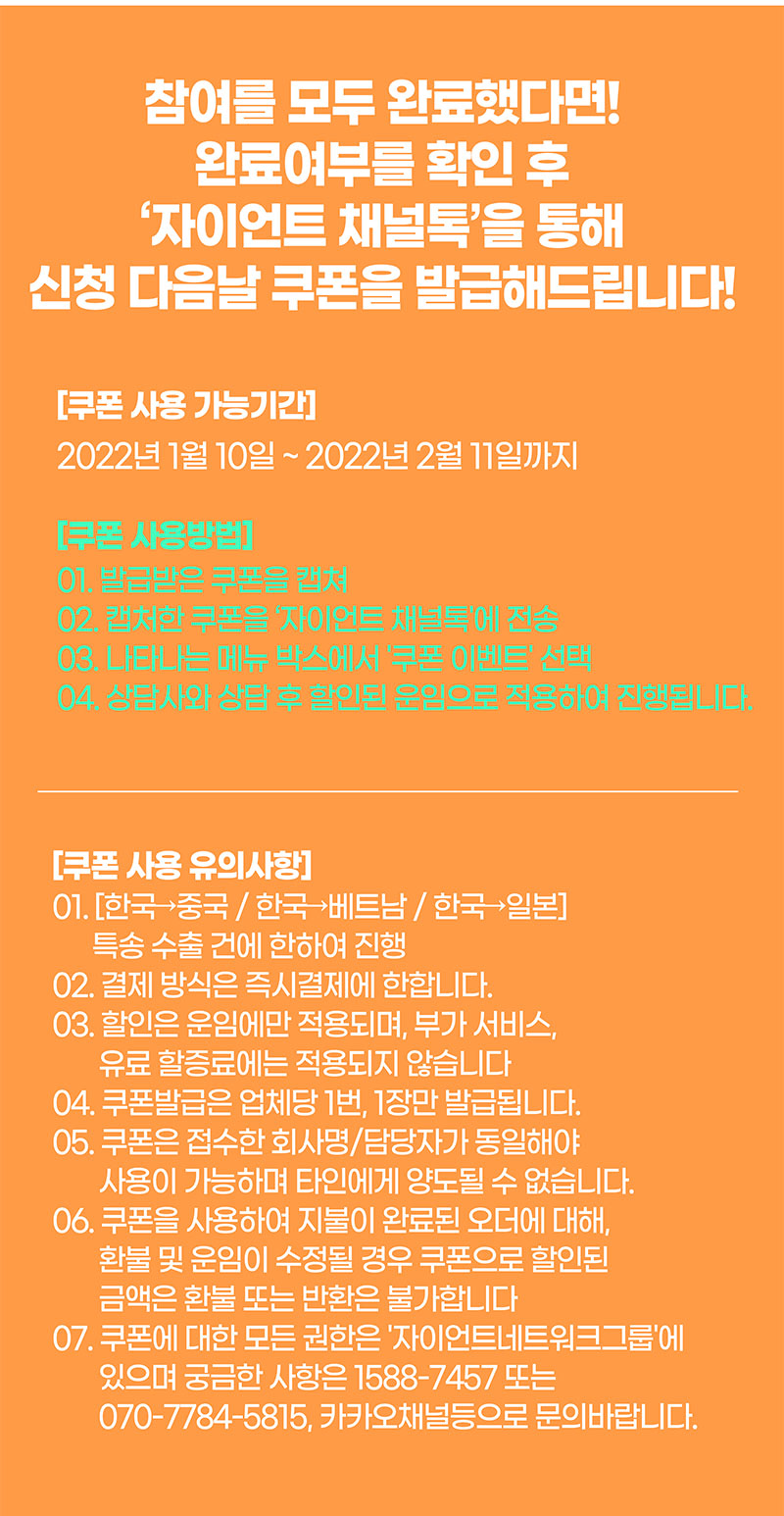 참여를 모두 완료했다면!
완료여부를 확인 후
'자이언트 채널톡'을 통해
신청 다음날 쿠폰을 발급해드립니다!

[쿠폰 사용 가능기간]
2022년 1월 10일 ~ 2022년 2월 11일까지

[쿠폰 사용방법]
01. 발급받은 쿠폰을 캡쳐
02. 캡처한 쿠폰을 '자이언트 채널톡'에 전송
03. 나타나는 메뉴 박스에서 '쿠폰 이벤트' 선택
04. 상담사와 상담 후 할인된 운임으로 적용하여 진행됩니다.

[쿠폰 사용 유의사항]
01. [한국→중국 / 한국→베트남 / 한국→일본] 특송 수출 건에 한하여 진행
02. 결제 방식은 즉시결제에 한합니다.
03. 할인은 운임에만 적용되며, 부가 서비스, 유료 할증료에는 적용되지 않습니다
04. 쿠폰발급은 업체당 1번, 1장만 발급됩니다.
05. 쿠폰은 접수한 회사명/담당자가 동일해야 사용이 가능하며 타인에게 양도될 수 없습니다.
06. 쿠폰을 사용하여 지불이 완료된 오더에 대해, 환불 및 운임이 수정될 경우 쿠폰으로 할인된 금액은 환불 또는 반환은 불가합니다
07. 쿠폰에 대한 모든 권한은 '자이언트네트워크그룹'에 있으며 궁금한 사항은 1588-7457 또는 070-7784-5815, 카카오채널등으로 문의바랍니다.